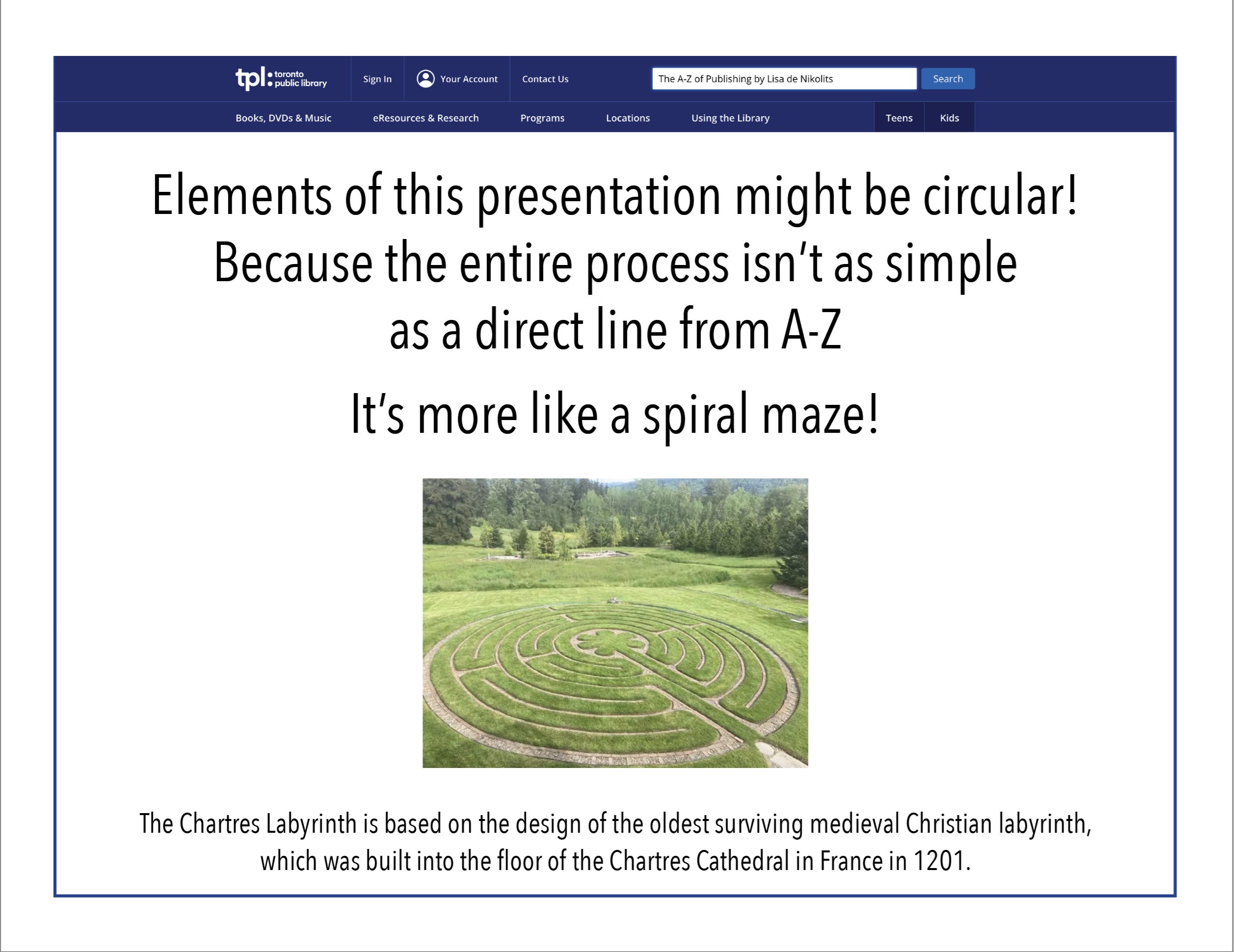 tpl: toronto public library

Sign In

Your Account

Contact Us

The A-Z of Publishing by Lisa de Nikolits

Search

Books, DVDs & Music

eResources & Research

Programs

Locations

Using the Library

Teens

Kids

Elements of this presentation might be circular!
Because the entire process isn't as simple
as a direct line from A-Z

It's more like a spiral maze!

The Chartres Labyrinth is based on the design of the oldest surviving medieval Christian labyrinth, which was built into the floor of the Chartres Cathedral in France in 1201.